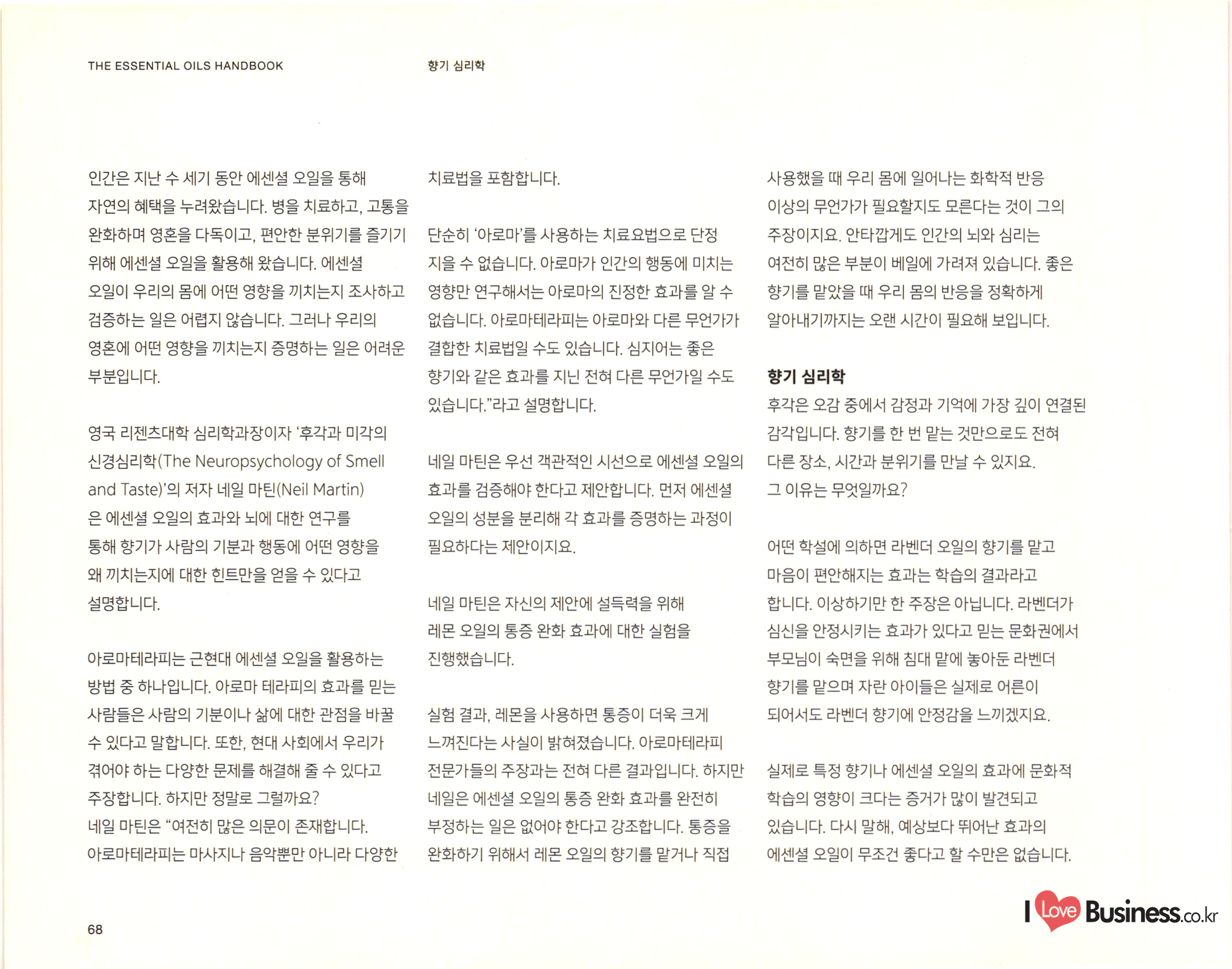 THE ESSENTIAL OILS HANDBOOK

향기 심리학

인간은 지난 수 세기 동안 에센셜 오일을 통해 자연의 혜택을 누려왔습니다. 병을 치료하고, 고통을 완화하며 영혼을 다독이고, 편안한 분위기를 즐기기 위해 에센셜 오일을 활용해 왔습니다. 에센셜 오일이 우리의 몸에 어떤 영향을 끼치는지 조사하고 검증하는 일은 어렵지 않습니다. 그러나 우리의 영혼에 어떤 영향을 끼치는지 증명하는 일은 어려운 부분입니다.

영국 리젠츠대학 심리학과장이자 '후각과 미각의 신경심리학(The Neuropsychology of Smell and Taste)'의 저자 네일 마틴(Neil Martin)은 에센셜 오일의 효과와 뇌에 대한 연구를 통해 향기가 사람의 기분과 행동에 어떤 영향을 왜 끼치는지에 대한 힌트만을 얻을 수 있다고 설명합니다.

아로마테라피는 근현대 에센셜 오일을 활용하는 방법 중 하나입니다. 아로마 테라피의 효과를 믿는 사람들은 사람의 기분이나 삶에 대한 관점을 바꿀 수 있다고 말합니다. 또한, 현대 사회에서 우리가 겪어야 하는 다양한 문제를 해결해 줄 수 있다고 주장합니다. 하지만 정말로 그럴까요?
네일 마틴은 "여전히 많은 의문이 존재합니다. 아로마테라피는 마사지나 음악뿐만 아니라 다양한 치료법을 포함합니다.

단순히 '아로마'를 사용하는 치료요법으로 단정 지을 수 없습니다. 아로마가 인간의 행동에 미치는 영향만 연구해서는 아로마의 진정한 효과를 알 수 없습니다. 아로마테라피는 아로마와 다른 무언가가 결합한 치료법일 수도 있습니다. 심지어는 좋은 향기와 같은 효과를 지닌 전혀 다른 무언가일 수도 있습니다."라고 설명합니다.

네일 마틴은 우선 객관적인 시선으로 에센셜 오일의 효과를 검증해야 한다고 제안합니다. 먼저 에센셜 오일의 성분을 분리해 각 효과를 증명하는 과정이 필요하다는 제안이지요.

네일 마틴은 자신의 제안에 설득력을 위해 레몬 오일의 통증 완화 효과에 대한 실험을 진행했습니다.

실험 결과, 레몬을 사용하면 통증이 더욱 크게 느껴진다는 사실이 밝혀졌습니다. 아로마테라피 전문가들의 주장과는 전혀 다른 결과입니다. 하지만 네일은 에센셜 오일의 통증 완화 효과를 완전히 부정하는 일은 없어야 한다고 강조합니다. 통증을 완화하기 위해서 레몬 오일의 향기를 맡거나 직접 사용했을 때 우리 몸에 일어나는 화학적 반응 이상의 무언가가 필요할지도 모른다는 것이 그의 주장이지요. 안타깝게도 인간의 뇌와 심리는 여전히 많은 부분이 베일에 가려져 있습니다. 좋은 향기를 맡았을 때 우리 몸의 반응을 정확하게 알아내기까지는 오랜 시간이 필요해 보입니다.

향기 심리학
후각은 오감 중에서 감정과 기억에 가장 깊이 연결된 감각입니다. 향기를 한 번 맡는 것만으로도 전혀 다른 장소, 시간과 분위기를 만날 수 있지요. 그 이유는 무엇일까요?

어떤 학설에 의하면 라벤더 오일의 향기를 맡고 마음이 편안해지는 효과는 학습의 결과라고 합니다. 이상하기만 한 주장은 아닙니다. 라벤더가 심신을 안정시키는 효과가 있다고 믿는 문화권에서 부모님이 숙면을 위해 침대 맡에 놓아둔 라벤더 향기를 맡으며 자란 아이들은 실제로 어른이 되어서도 라벤더 향기에 안정감을 느끼겠지요.

실제로 특정 향기나 에센셜 오일의 효과에 문화적 학습의 영향이 크다는 증거가 많이 발견되고 있습니다. 다시 말해, 예상보다 뛰어난 효과의 에센셜 오일이 무조건 좋다고 할 수만은 없습니다.

68

I Love Business.co.kr